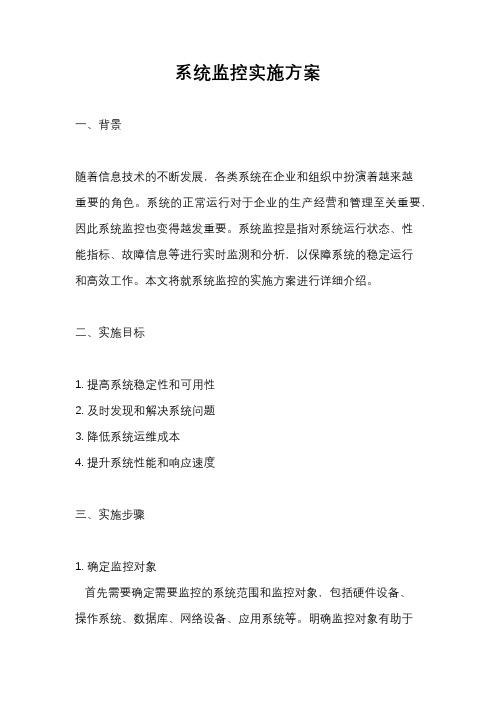 系统监控实施方案

一、背景

随着信息技术的不断发展，各类系统在企业和组织中扮演着越来越重要的角色。系统的正常运行对于企业的生产经营和管理至关重要，因此系统监控也变得越发重要。系统监控是指对系统运行状态、性能指标、故障信息等进行实时监测和分析，以保障系统的稳定运行和高效工作。本文将就系统监控的实施方案进行详细介绍。

二、实施目标

1. 提高系统稳定性和可用性
2. 及时发现和解决系统问题
3. 降低系统运维成本
4. 提升系统性能和响应速度

三、实施步骤

1. 确定监控对象
首先需要确定需要监控的系统范围和监控对象，包括硬件设备、操作系统、数据库、网络设备、应用系统等。明确监控对象有助于